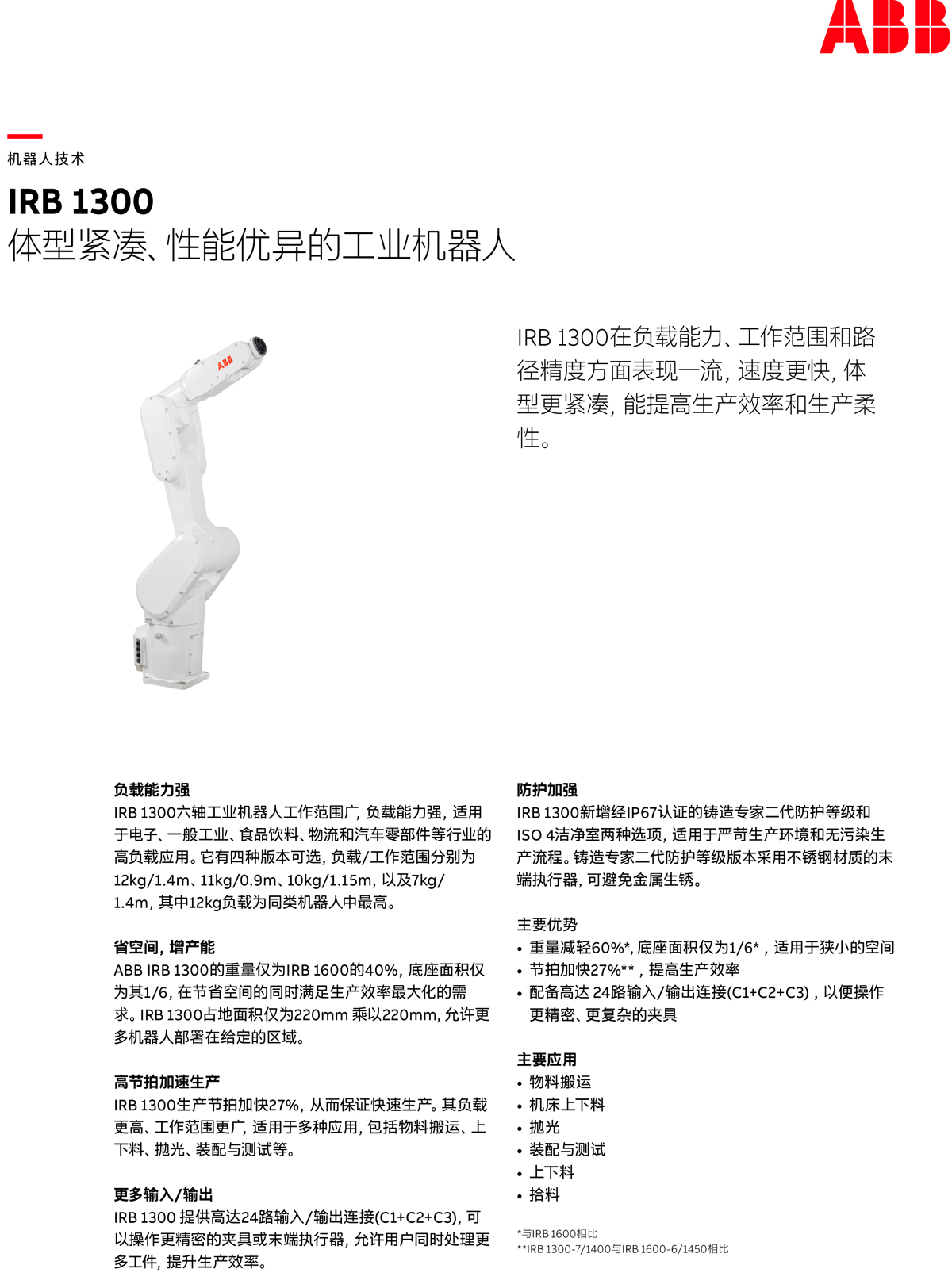 ABB

机器人技术

IRB 1300
体型紧凑、性能优异的工业机器人

ABB

IRB 1300在负载能力、工作范围和路径精度方面表现一流，速度更快，体型更紧凑，能提高生产效率和生产柔性。

负载能力强
IRB 1300六轴工业机器人工作范围广，负载能力强，适用于电子、一般工业、食品饮料、物流和汽车零部件等行业的高负载应用。它有四种版本可选，负载/工作范围分别为12kg/1.4m、11kg/0.9m、10kg/1.15m，以及7kg/1.4m，其中12kg负载为同类机器人中最高。

省空间，增产能
ABB IRB 1300的重量仅为IRB 1600的40%，底座面积仅为其1/6，在节省空间的同时满足生产效率最大化的需求。IRB 1300占地面积仅为220mm 乘以220mm，允许更多机器人部署在给定的区域。

高节拍加速生产
IRB 1300生产节拍加快27%，从而保证快速生产。其负载更高、工作范围更广，适用于多种应用，包括物料搬运、上下料、抛光、装配与测试等。

更多输入/输出
IRB 1300 提供高达24路输入/输出连接(C1+C2+C3)，可以操作更精密的夹具或末端执行器，允许用户同时处理更多工件，提升生产效率。

防护加强
IRB 1300新增经IP67认证的铸造专家二代防护等级和ISO 4洁净室两种选项，适用于严苛生产环境和无污染生产流程。铸造专家二代防护等级版本采用不锈钢材质的末端执行器，可避免金属生锈。

主要优势
• 重量减轻60%*，底座面积仅为1/6*，适用于狭小的空间
• 节拍加快27%**，提高生产效率
• 配备高达 24路输入/输出连接(C1+C2+C3)，以便操作更精密、更复杂的夹具

主要应用
• 物料搬运
• 机床上下料
• 抛光
• 装配与测试
• 上下料
• 拾料

*与IRB 1600相比
**IRB 1300-7/1400与IRB 1600-6/1450相比